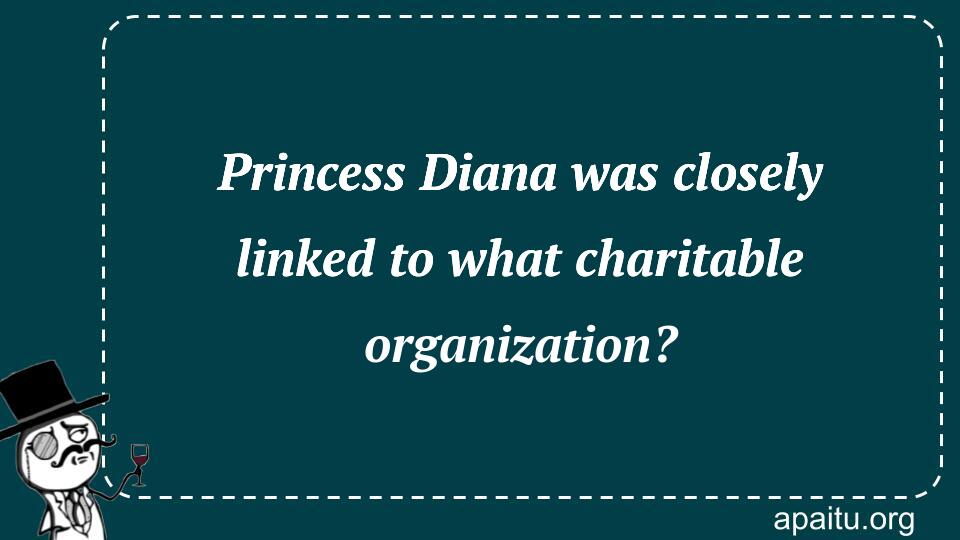 Princess Diana was closely linked to what charitable organization?

apaitu.org